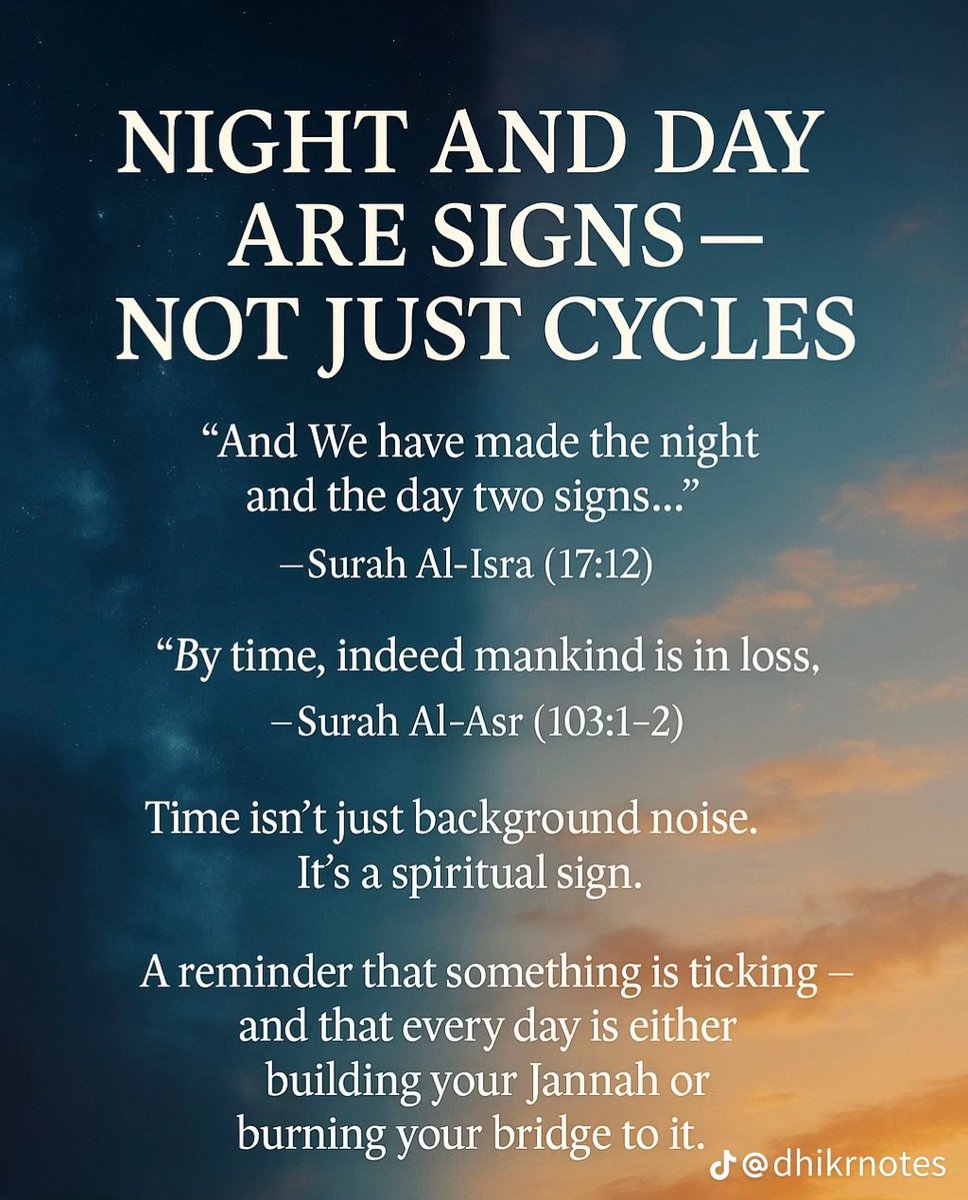 NIGHT AND DAY ARE SIGNS — NOT JUST CYCLES

“And We have made the night and the day two signs...”

–Surah Al-Isra (17:12)

“By time, indeed mankind is in loss,

–Surah Al-Asr (103:1–2)

Time isn’t just background noise. It’s a spiritual sign.

A reminder that something is ticking – and that every day is either building your Jannah or burning your bridge to it.

@dhikrnotes